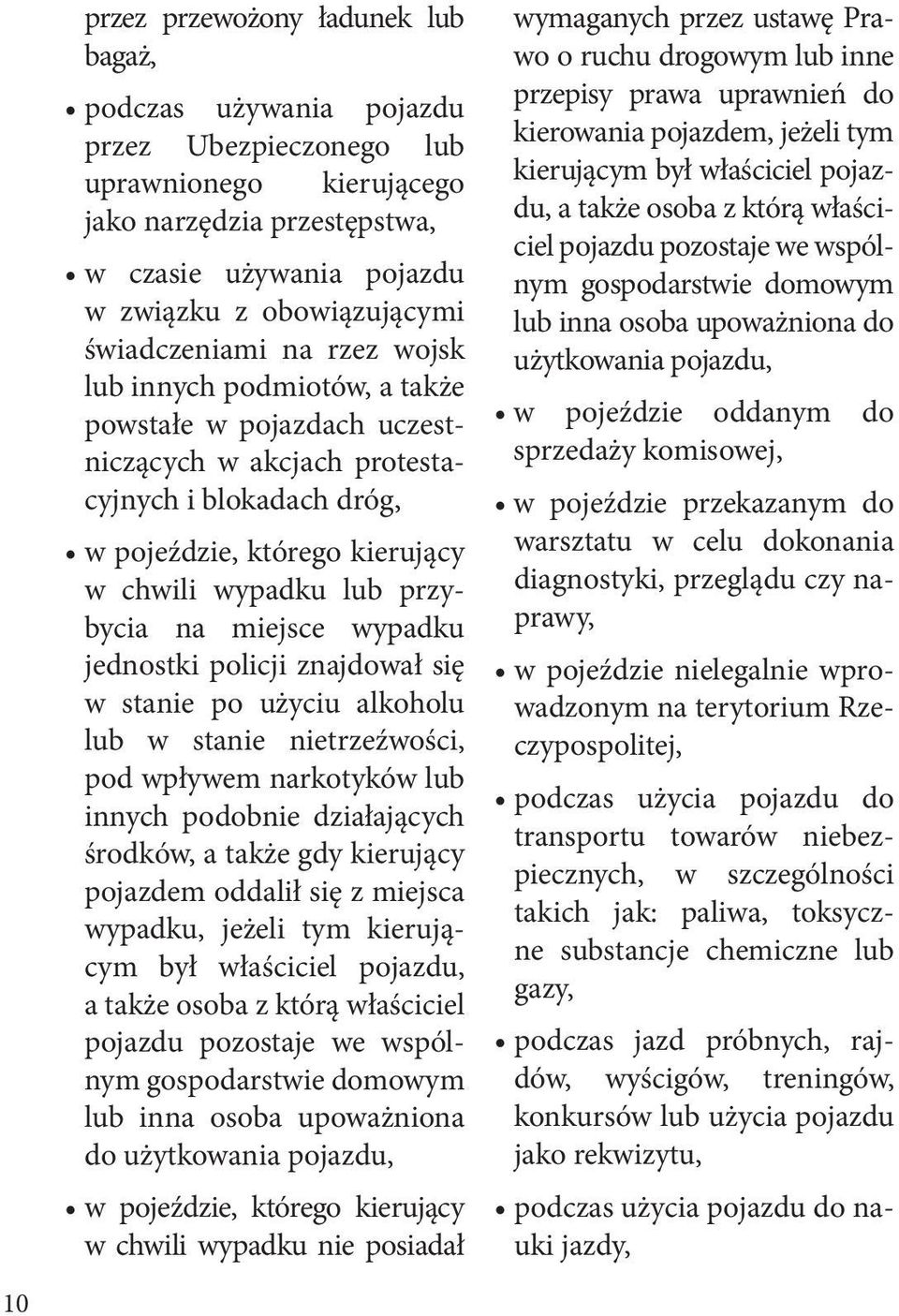 przez przewożony ładunek lub bagaż,

• podczas używania pojazdu przez Ubezpieczonego lub uprawnionego kierującego jako narzędzia przestępstwa,

• w czasie używania pojazdu w związku z obowiązującymi świadczeniami na rzez wojsk lub innych podmiotów, a także powstałe w pojazdach uczestniczących w akcjach protestacyjnych i blokadach dróg,

• w pojeździe, którego kierujący w chwili wypadku lub przybycia na miejsce wypadku jednostki policji znajdował się w stanie po użyciu alkoholu lub w stanie nietrzeźwości, pod wpływem narkotyków lub innych podobnie działających środków, a także gdy kierujący pojazdem oddalił się z miejsca wypadku, jeżeli tym kierującym był właściciel pojazdu, a także osoba z którą właściciel pojazdu pozostaje we wspólnym gospodarstwie domowym lub inna osoba upoważniona do użytkowania pojazdu,

• w pojeździe, którego kierujący w chwili wypadku nie posiadał wymaganych przez ustawę Prawo o ruchu drogowym lub inne przepisy prawa uprawnień do kierowania pojazdem, jeżeli tym kierującym był właściciel pojazdu, a także osoba z którą właściciel pojazdu pozostaje we wspólnym gospodarstwie domowym lub inna osoba upoważniona do użytkowania pojazdu,

• w pojeździe oddanym do sprzedaży komisowej,

• w pojeździe przekazanym do warsztatu w celu dokonania diagnostyki, przeglądu czy naprawy,

• w pojeździe nielegalnie wprowadzonym na terytorium Rzeczypospolitej,

• podczas użycia pojazdu do transportu towarów niebezpiecznych, w szczególności takich jak: paliwa, toksyczne substancje chemiczne lub gazy,

• podczas jazd próbnych, rajdów, wyścigów, treningów, konkursów lub użycia pojazdu jako rekwizytu,

• podczas użycia pojazdu do nauki jazdy,

10